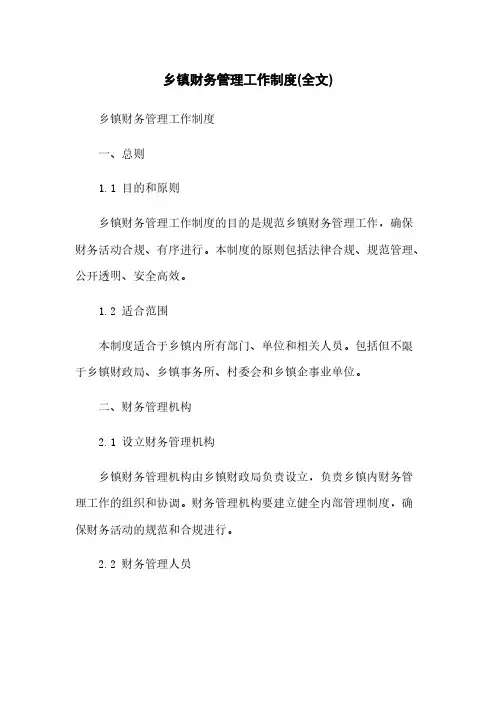 乡镇财务管理工作制度(全文)

乡镇财务管理工作制度

一、总则

1.1 目的和原则

乡镇财务管理工作制度的目的是规范乡镇财务管理工作，确保财务活动合规、有序进行。本制度的原则包括法律合规、规范管理、公开透明、安全高效。

1.2 适合范围

本制度适合于乡镇内所有部门、单位和相关人员。包括但不限于乡镇财政局、乡镇事务所、村委会和乡镇企事业单位。

二、财务管理机构

2.1 设立财务管理机构

乡镇财务管理机构由乡镇财政局负责设立，负责乡镇内财务管理工作的组织和协调。财务管理机构要建立健全内部管理制度，确保财务活动的规范和合规进行。

2.2 财务管理人员